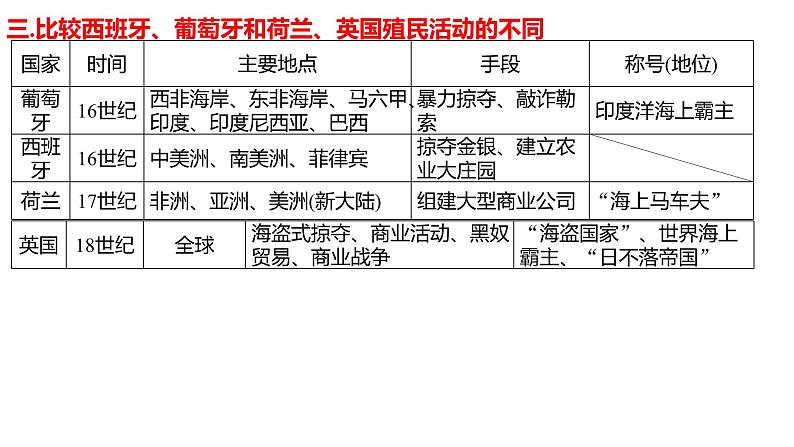 三.比较西班牙、葡萄牙和荷兰、英国殖民活动的不同

| 国家 | 时间 | 主要地点 | 手段 | 称号(地位) |
|---|---|---|---|---|
| 葡萄牙 | 16世纪 | 西非海岸、东非海岸、马六甲、印度、印度尼西亚、巴西 | 暴力掠夺、敲诈勒索 | 印度洋海上霸主 |
| 西班牙 | 16世纪 | 中美洲、南美洲、菲律宾 | 掠夺金银、建立农业大庄园 | |
| 荷兰 | 17世纪 | 非洲、亚洲、美洲(新大陆) | 组建大型商业公司 | “海上马车夫” |
| 英国 | 18世纪 | 全球 | 海盗式掠夺、商业活动、黑奴贸易、商业战争 | “海盗国家”、世界海上霸主、“日不落帝国” |